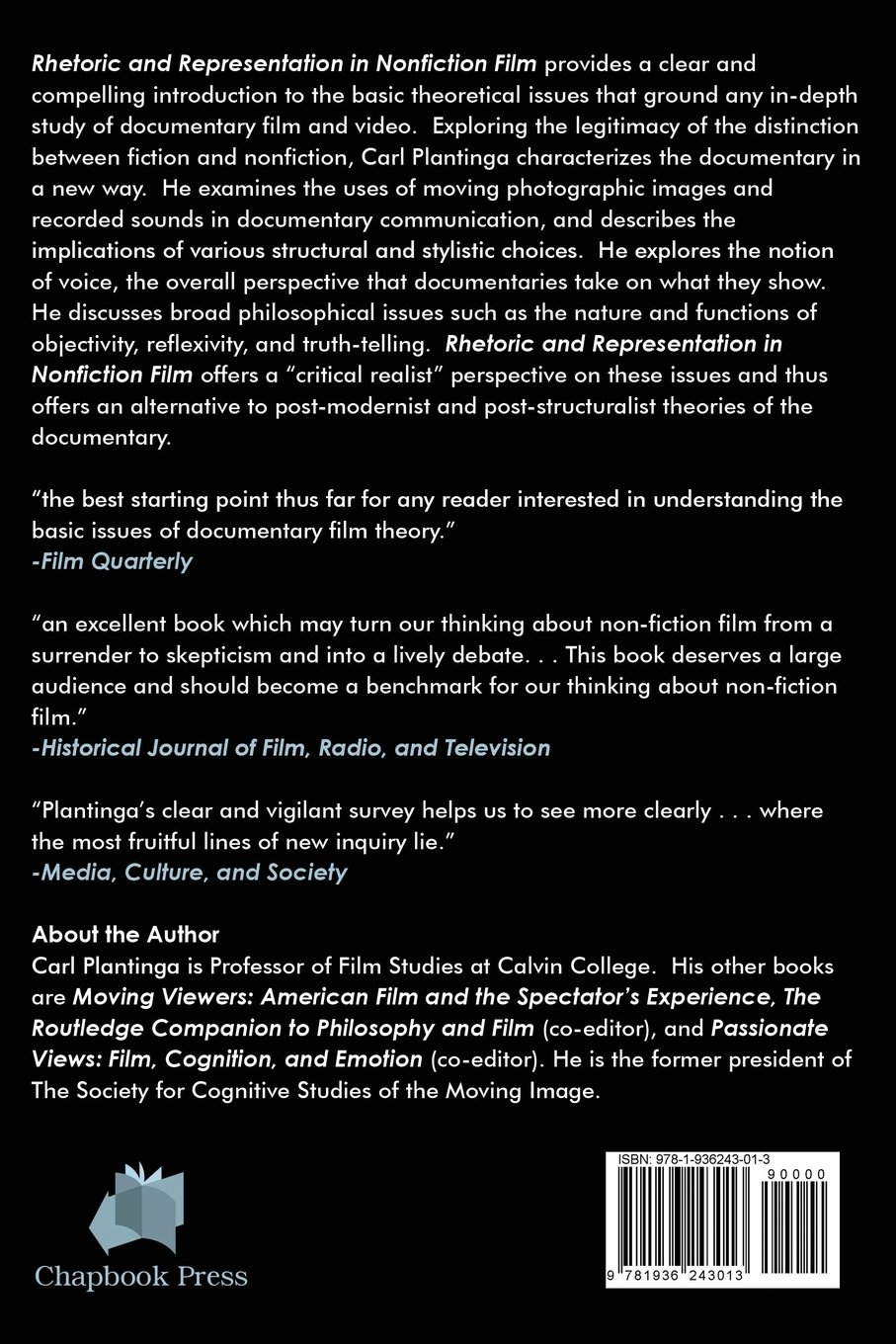 Rhetoric and Representation in Nonfiction Film provides a clear and compelling introduction to the basic theoretical issues that ground any in-depth study of documentary film and video. Exploring the legitimacy of the distinction between fiction and nonfiction, Carl Plantinga characterizes the documentary in a new way. He examines the uses of moving photographic images and recorded sounds in documentary communication, and describes the implications of various structural and stylistic choices. He explores the notion of voice, the overall perspective that documentaries take on what they show. He discusses broad philosophical issues such as the nature and functions of objectivity, reflexivity, and truth-telling. Rhetoric and Representation in Nonfiction Film offers a "critical realist" perspective on these issues and thus offers an alternative to post-modernist and post-structuralist theories of the documentary.

"the best starting point thus far for any reader interested in understanding the basic issues of documentary film theory."
-Film Quarterly

"an excellent book which may turn our thinking about non-fiction film from a surrender to skepticism and into a lively debate. . . This book deserves a large audience and should become a benchmark for our thinking about non-fiction film."
-Historical Journal of Film, Radio, and Television

"Plantinga's clear and vigilant survey helps us to see more clearly . . . where the most fruitful lines of new inquiry lie."
-Media, Culture, and Society

About the Author
Carl Plantinga is Professor of Film Studies at Calvin College. His other books are Moving Viewers: American Film and the Spectator's Experience, The Routledge Companion to Philosophy and Film (co-editor), and Passionate Views: Film, Cognition, and Emotion (co-editor). He is the former president of The Society for Cognitive Studies of the Moving Image.

Chapbook Press

ISBN: 978-1-936243-01-3
90000
9 781936 243013